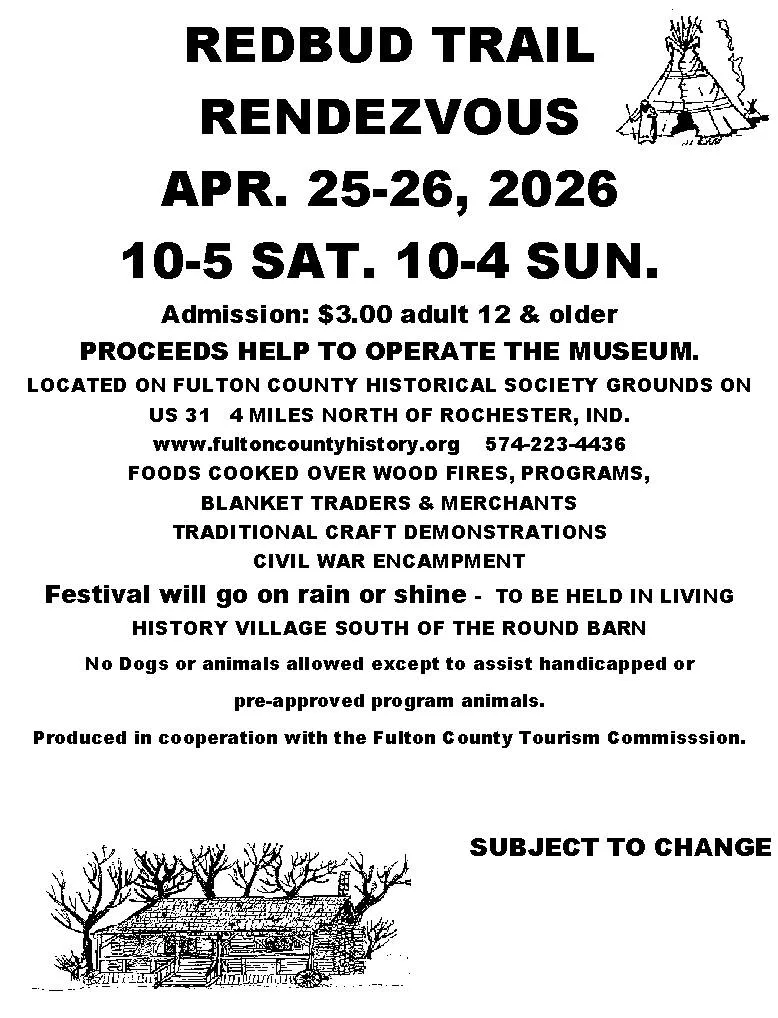 REDBUD TRAIL
RENDEZVOUS
APR. 25-26, 2026
10-5 SAT. 10-4 SUN.

Admission: $3.00 adult 12 & older
PROCEEDS HELP TO OPERATE THE MUSEUM.
LOCATED ON FULTON COUNTY HISTORICAL SOCIETY GROUNDS ON
US 31 4 MILES NORTH OF ROCHESTER, IND.
www.fultoncountyhistory.org 574-223-4436
FOODS COOKED OVER WOOD FIRES, PROGRAMS,
BLANKET TRADERS & MERCHANTS
TRADITIONAL CRAFT DEMONSTRATIONS
CIVIL WAR ENCAMPMENT

Festival will go on rain or shine - TO BE HELD IN LIVING HISTORY VILLAGE SOUTH OF THE ROUND BARN

No Dogs or animals allowed except to assist handicapped or pre-approved program animals.

Produced in cooperation with the Fulton County Tourism Commisssion.

SUBJECT TO CHANGE